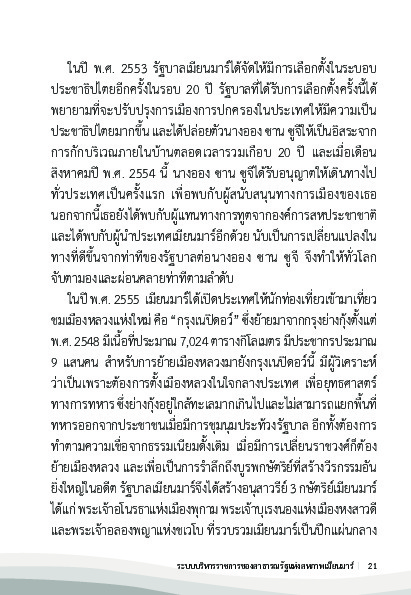 ในปี พ.ศ. 2553 รัฐบาลเมียนมาร์ได้จัดให้มีการเลือกตั้งในระบอบประชาธิปไตยอีกครั้งในรอบ 20 ปี รัฐบาลที่ได้รับการเลือกตั้งครั้งนี้ได้พยายามที่จะปรับปรุงการเมืองการปกครองในประเทศให้มีความเป็นประชาธิปไตยมากขึ้น และได้ปล่อยตัวนางออง ซาน ซูจีให้เป็นอิสระจากการกักบริเวณภายในบ้านตลอดเวลารวมเกือบ 20 ปี และเมื่อเดือนสิงหาคมปี พ.ศ. 2554 นี้ นางออง ซาน ซูจีได้รับอนุญาตให้เดินทางไปทั่วประเทศเป็นครั้งแรก เพื่อพบกับผู้สนับสนุนทางการเมืองของเธอ นอกจากนี้เธอยังได้พบกับผู้แทนทางการทูตจากองค์การสหประชาชาติ และได้พบกับผู้นำประเทศเมียนมาร์อีกด้วย นับเป็นการเปลี่ยนแปลงในทางที่ดีขึ้นจากท่าทีของรัฐบาลต่อนางออง ซาน ซูจี จึงทำให้ทั่วโลกจับตามองและผ่อนคลายท่าทีตามลำดับ

ในปี พ.ศ. 2555 เมียนมาร์ได้เปิดประเทศให้นักท่องเที่ยวเข้ามาเที่ยวชมเมืองหลวงแห่งใหม่ คือ “กรุงเนปิดอว์” ซึ่งย้ายมาจากกรุงย่างกุ้งตั้งแต่ พ.ศ. 2548 มีเนื้อที่ประมาณ 7,024 ตารางกิโลเมตร มีประชากรประมาณ 9 แสนคน สำหรับการย้ายเมืองหลวงมายังกรุงเนปิดอว์นี้ มีผู้วิเคราะห์ว่าเป็นเพราะต้องการตั้งเมืองหลวงในใจกลางประเทศ เพื่อยุทธศาสตร์ทางการทหาร ซึ่งย่างกุ้งอยู่ใกล้ทะเลมากเกินไปและไม่สามารถแยกพื้นที่ทหารออกจากประชาชนเมื่อมีการชุมนุมประท้วงรัฐบาล อีกทั้งต้องการทำตามความเชื่อจากธรรมเนียมดั้งเดิม เมื่อมีการเปลี่ยนราชวงศ์ก็ต้องย้ายเมืองหลวง และเพื่อเป็นการรำลึกถึงบูรพกษัตริย์ที่สร้างวีรกรรมอันยิ่งใหญ่ในอดีต รัฐบาลเมียนมาร์จึงได้สร้างอนุสาวรีย์ 3 กษัตริย์เมียนมาร์ ได้แก่ พระเจ้าอโนรธาแห่งเมืองพุกาม พระเจ้าบุเรงนองแห่งเมืองหงสาวดี และพระเจ้าอลองพญาแห่งชเวโบ ที่รวบรวมเมียนมาร์เป็นปึกแผ่นกลาง

ระบบบริหารราชการของสาธารณรัฐแห่งสหภาพเมียนมาร์ | 21